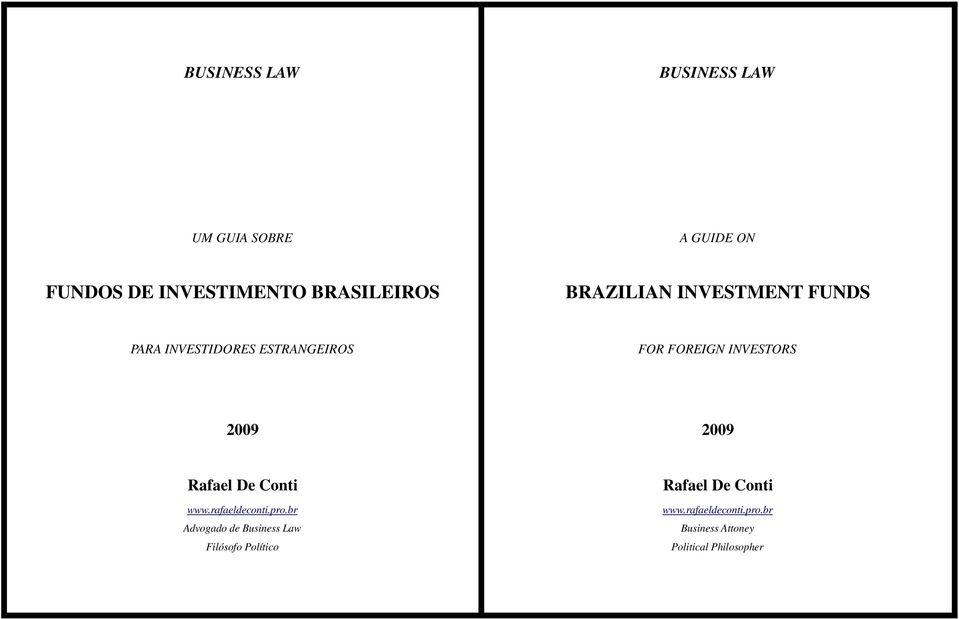 BUSINESS LAW

UM GUIA SOBRE

FUNDOS DE INVESTIMENTO BRASILEIROS

PARA INVESTIDORES ESTRANGEIROS

2009

Rafael De Conti

www.rafaeldeconti.pro.br
Advogado de Business Law
Filósofo Político

BUSINESS LAW

A GUIDE ON

BRAZILIAN INVESTMENT FUNDS

FOR FOREIGN INVESTORS

2009

Rafael De Conti

www.rafaeldeconti.pro.br
Business Attoney
Political Philosopher